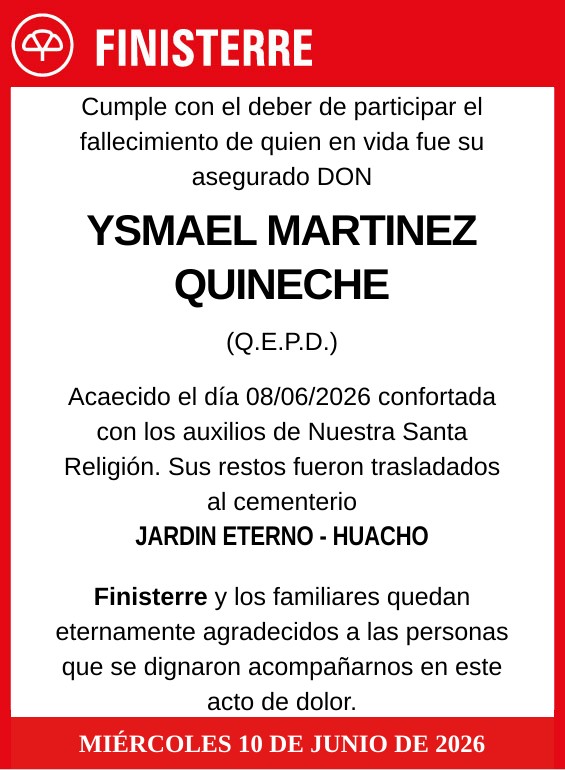 FINISTERRE

Cumple con el deber de participar el fallecimiento de quien en vida fue su asegurado DON

YSMAEL MARTINEZ QUINECHE

(Q.E.P.D.)

Acaecido el día 08/06/2026 confortada con los auxilios de Nuestra Santa Religión. Sus restos fueron trasladados al cementerio
JARDIN ETERNO - HUACHO

Finisterre y los familiares quedan eternamente agradecidos a las personas que se dignaron acompañarnos en este acto de dolor.

MIÉRCOLES 10 DE JUNIO DE 2026